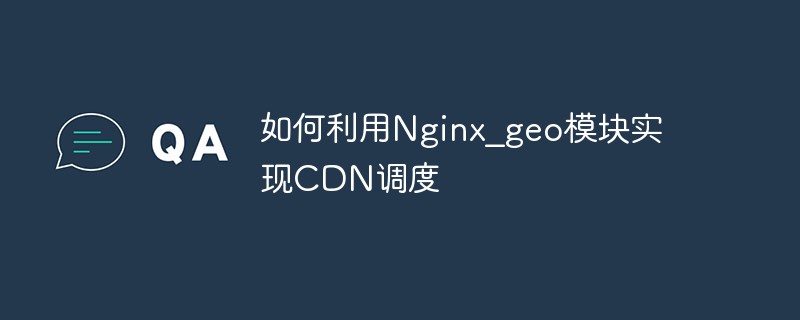 QA

如何利用Nginx_geo模块实现CDN调度